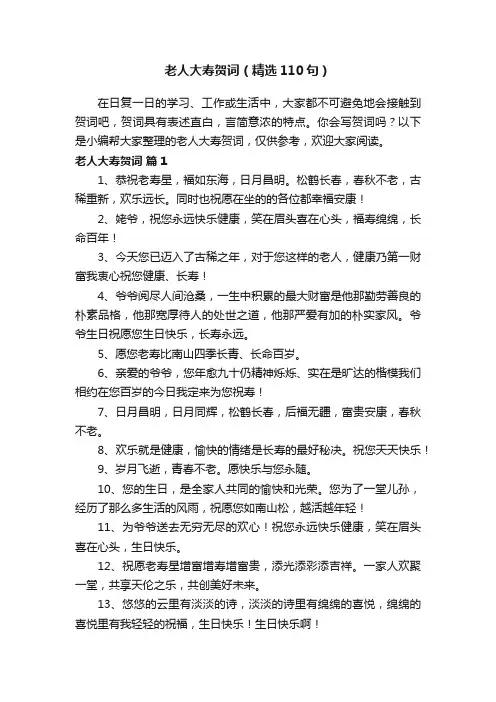 老人大寿贺词（精选110句）

在日复一日的学习、工作或生活中，大家都不可避免地会接触到贺词吧，贺词具有表述直白，言简意浓的特点。你会写贺词吗？以下是小编帮大家整理的老人大寿贺词，仅供参考，欢迎大家阅读。

老人大寿贺词 篇1

1、恭祝老寿星，福如东海，日月昌明。松鹤长春，春秋不老，古稀重新，欢乐远长。同时也祝愿在坐的各位都幸福安康！

2、姥爷，祝您永远快乐健康，笑在眉头喜在心头，福寿绵绵，长命百年！

3、今天您已迈入了古稀之年，对于您这样的老人，健康乃第一财富我衷心祝您健康、长寿！

4、爷爷阅尽人间沧桑，一生中积累的最大财富是他那勤劳善良的朴素品格，他那宽厚待人的处世之道，他那严爱有加的朴实家风。爷爷生日祝愿您生日快乐，长寿永远。

5、愿您老寿比南山四季长青、长命百岁。

6、亲爱的爷爷，您年愈九十仍精神烁烁、实在是旷达的楷模我们相约在您百岁的今日我定来为您祝寿！

7、日月昌明，日月同辉，松鹤长春，后福无疆，富贵安康，春秋不老。

8、欢乐就是健康，愉快的情绪是长寿的最好秘决。祝您天天快乐！

9、岁月飞逝，青春不老。愿快乐与您永随。

10、您的生日，是全家人共同的愉快和光荣。您为了一堂儿孙，经历了那么多生活的风雨，祝愿您如南山松，越活越年轻！

11、为爷爷送去无穷无尽的欢心！祝您永远快乐健康，笑在眉头喜在心头，生日快乐。

12、祝愿老寿星增富增寿增富贵，添光添彩添吉祥。一家人欢聚一堂，共享天伦之乐，共创美好未来。

13、悠悠的云里有淡淡的诗，淡淡的诗里有绵绵的喜悦，绵绵的喜悦里有我轻轻的祝福，生日快乐！生日快乐啊！